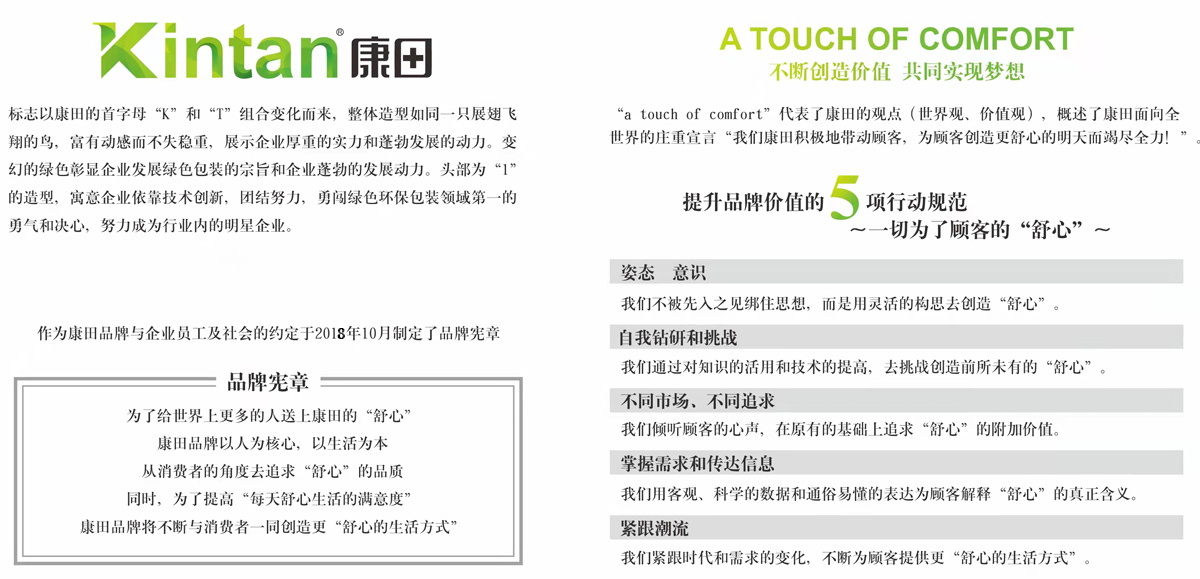 Kintan® 康田

标志以康田的首字母“K”和“T”组合变化而来，整体造型如同一只展翅飞翔的鸟，富有动感而不失稳重，展示企业厚重的实力和蓬勃发展的动力。变幻的绿色彰显企业发展绿色包装的宗旨和企业蓬勃的发展动力。头部为“1”的造型，寓意企业依靠技术创新，团结努力，勇闯绿色环保包装领域第一的勇气和决心，努力成为行业内的明星企业。

作为康田品牌与企业员工及社会的约定于2018年10月制定了品牌宪章

品牌宪章

为了给世界上更多的人送上康田的“舒心”
康田品牌以人为核心，以生活为本
从消费者的角度去追求“舒心”的品质
同时，为了提高“每天舒心生活的满意度”
康田品牌将不断与消费者一同创造更“舒心的生活方式”

A TOUCH OF COMFORT
不断创造价值 共同实现梦想

“a touch of comfort”代表了康田的观点（世界观、价值观），概述了康田面向全世界的庄重宣言“我们康田积极地带动顾客，为顾客创造更舒心的明天而竭尽全力！”。

提升品牌价值的5项行动规范
～一切为了顾客的“舒心”～

姿态 意识
我们不被先入之见绑住思想，而是用灵活的构思去创造“舒心”。

自我钻研和挑战
我们通过对知识的活用和技术的提高，去挑战创造前所未有的“舒心”。

不同市场、不同追求
我们倾听顾客的心声，在原有的基础上追求“舒心”的附加价值。

掌握需求和传达信息
我们用客观、科学的数据和通俗易懂的表达为顾客解释“舒心”的真正含义。

紧跟潮流
我们紧跟时代和需求的变化，不断为顾客提供更“舒心的生活方式”。